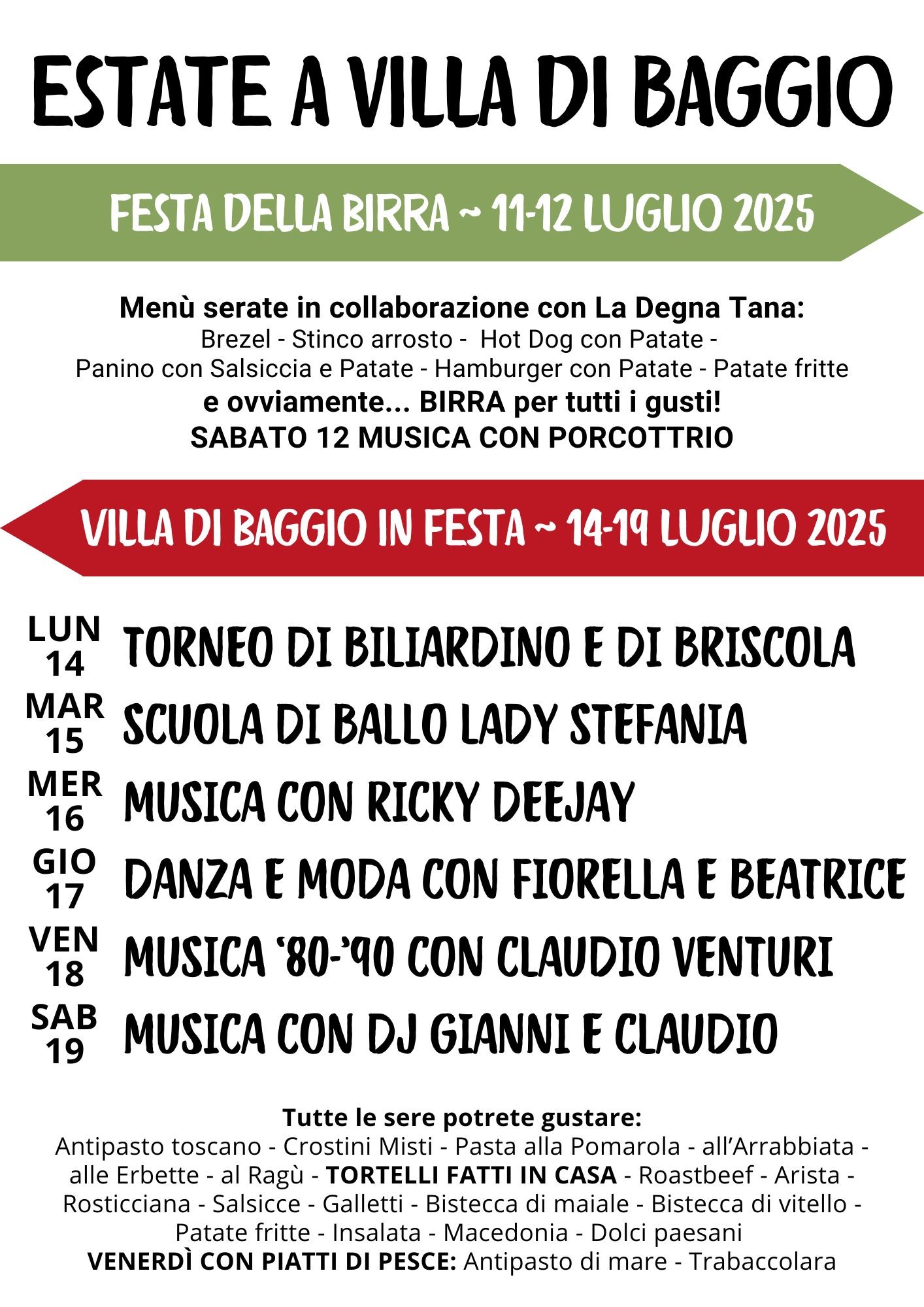 ESTATE A VILLA DI BAGGIO

FESTA DELLA BIRRA ~ 11-12 LUGLIO 2025

Menù serate in collaborazione con La Degna Tana:
Brezel - Stinco arrosto - Hot Dog con Patate -
Panino con Salsiccia e Patate - Hamburger con Patate - Patate fritte
e ovviamente... BIRRA per tutti i gusti!
SABATO 12 MUSICA CON PORCOTTRIO

VILLA DI BAGGIO IN FESTA ~ 14-19 LUGLIO 2025

LUN 14 TORNEO DI BILIARDINO E DI BRISCOLA
MAR 15 SCUOLA DI BALLO LADY STEFANIA
MER 16 MUSICA CON RICKY DEEJAY
GIO 17 DANZA E MODA CON FIORELLA E BEATRICE
VEN 18 MUSICA '80-'90 CON CLAUDIO VENTURI
SAB 19 MUSICA CON DJ GIANNI E CLAUDIO

Tutte le sere potrete gustare:
Antipasto toscano - Crostini Misti - Pasta alla Pomarola - all'Arrabbiata - alle Erbette - al Ragù - TORTELLI FATTI IN CASA - Roastbeef - Arista - Rosticciana - Salsicce - Galletti - Bistecca di maiale - Bistecca di vitello - Patate fritte - Insalata - Macedonia - Dolci paesani
VENERDÌ CON PIATTI DI PESCE: Antipasto di mare - Trabaccolara